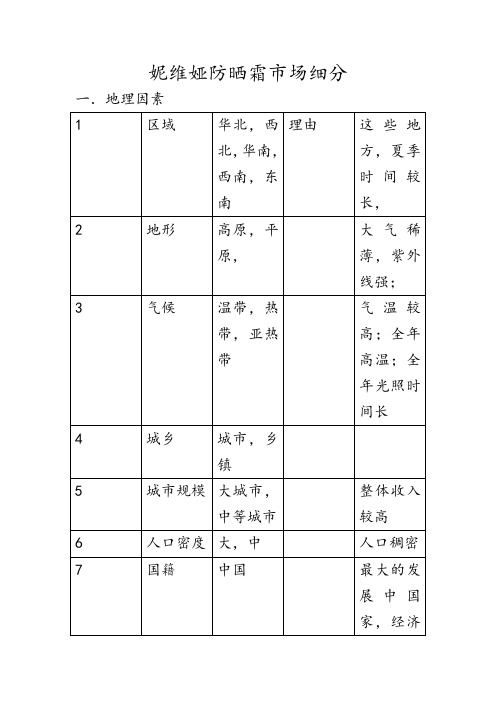 妮维娅防晒霜市场细分

一．地理因素

| 1 | 区域 | 华北，西北，华南，西南，东南 | 理由 | 这些地方，夏季时间较长， |
|---|---|---|---|---|
| 2 | 地形 | 高原，平原， |  | 大气稀薄，紫外线强； |
| 3 | 气候 | 温带，热带，亚热带 |  | 气温较高；全年高温；全年光照时间长 |
| 4 | 城乡 | 城市，乡镇 |  |  |
| 5 | 城市规模 | 大城市，中等城市 |  | 整体收入较高 |
| 6 | 人口密度 | 大，中 |  | 人口稠密 |
| 7 | 国籍 | 中国 |  | 最大的发展中国家，经济 |